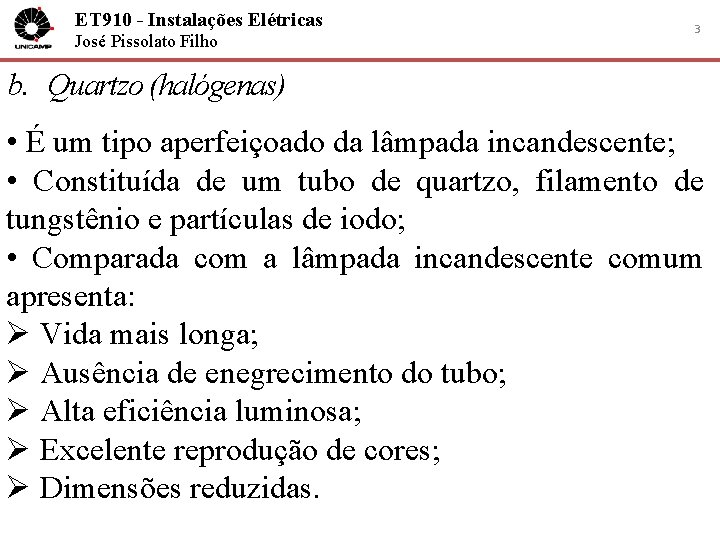 UNICAMP

ET910 - Instalações Elétricas
José Pissolato Filho

3

b. Quartzo (halógenas)

• É um tipo aperfeiçoado da lâmpada incandescente;
• Constituída de um tubo de quartzo, filamento de tungstênio e partículas de iodo;
• Comparada com a lâmpada incandescente comum apresenta:
➢ Vida mais longa;
➢ Ausência de enegrecimento do tubo;
➢ Alta eficiência luminosa;
➢ Excelente reprodução de cores;
➢ Dimensões reduzidas.